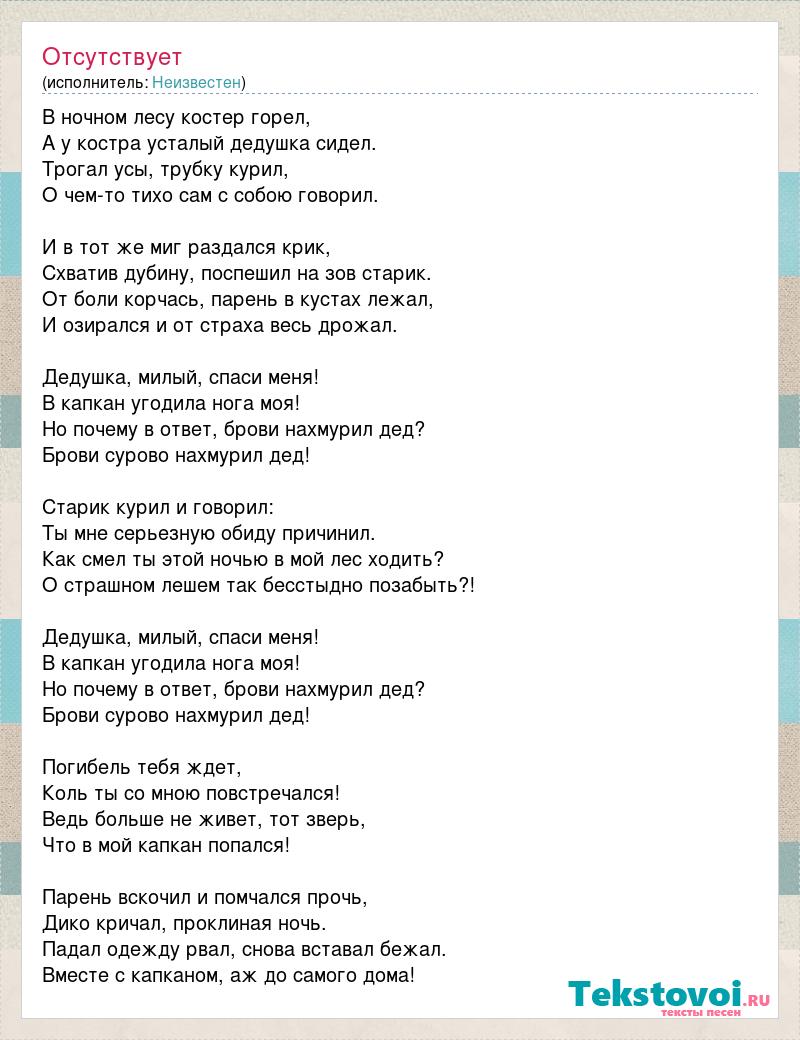 Отсутствует
(исполнитель: Неизвестен)

В ночном лесу костер горел,
А у костра усталый дедушка сидел.
Трогал усы, трубку курил,
О чем-то тихо сам с собою говорил.

И в тот же миг раздался крик,
Схватив дубину, поспешил на зов старик.
От боли корчась, парень в кустах лежал,
И озирался и от страха весь дрожал.

Дедушка, милый, спаси меня!
В капкан угодила нога моя!
Но почему в ответ, брови нахмурил дед?
Брови сурово нахмурил дед!

Старик курил и говорил:
Ты мне серьезную обиду причинил.
Как смел ты этой ночью в мой лес ходить?
О страшном лешем так бесстыдно позабыть?!

Дедушка, милый, спаси меня!
В капкан угодила нога моя!
Но почему в ответ, брови нахмурил дед?
Брови сурово нахмурил дед!

Погибель тебя ждет,
Коль ты со мною повстречался!
Ведь больше не живет, тот зверь,
Что в мой капкан попался!

Парень вскочил и помчался прочь,
Дико кричал, проклиная ночь.
Падал одежду рвал, снова вставал бежал.
Вместе с капканом, аж до самого дома!

Tekstovoi.RU
тексты песен